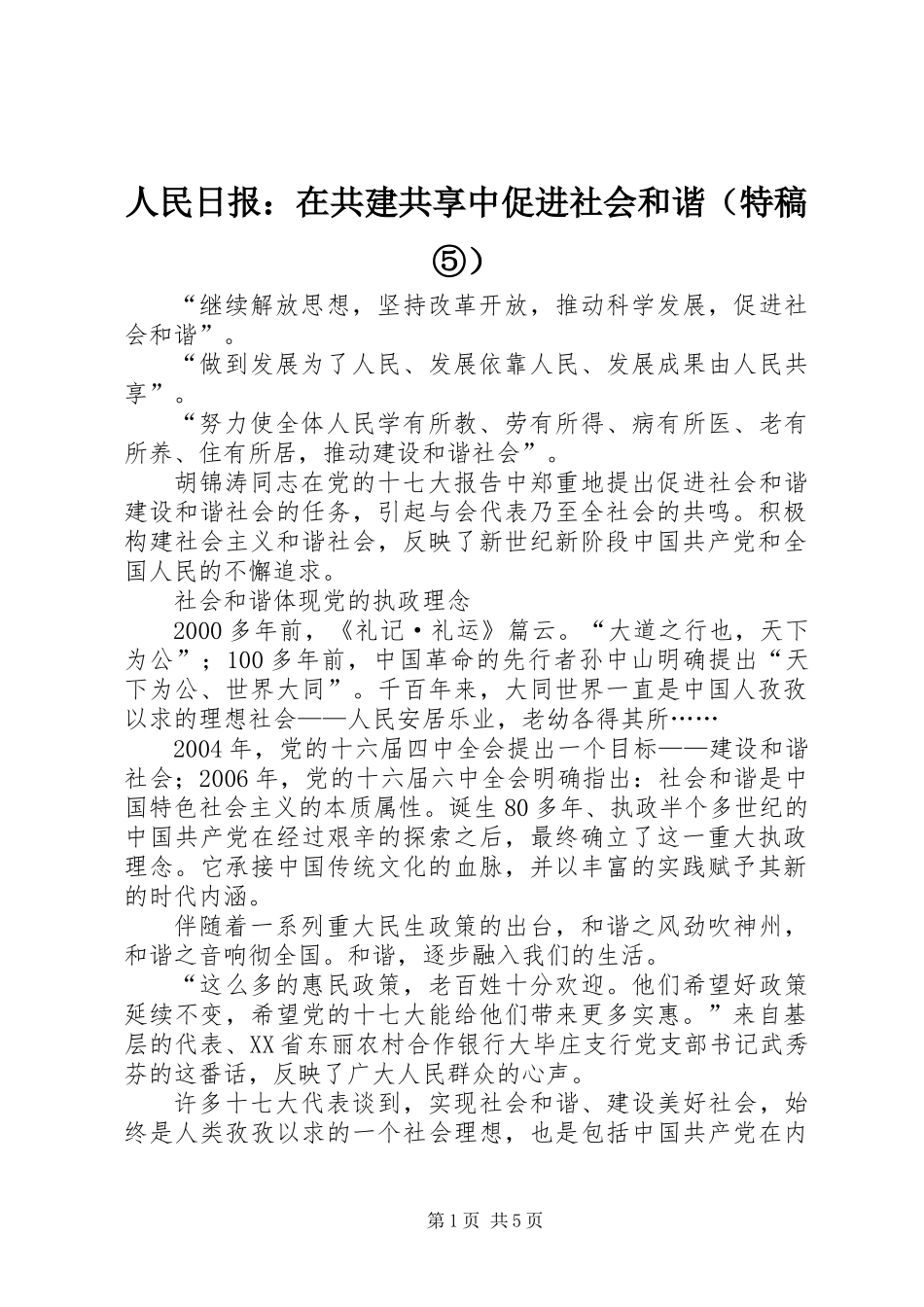 人民日报：在共建共享中促进社会和谐（特稿⑤）

“继续解放思想，坚持改革开放，推动科学发展，促进社会和谐”。

“做到发展为了人民、发展依靠人民、发展成果由人民共享”。

“努力使全体人民学有所教、劳有所得、病有所医、老有所养、住有所居，推动建设和谐社会”。

胡锦涛同志在党的十七大报告中郑重地提出促进社会和谐建设和谐社会的任务，引起与会代表乃至全社会的共鸣。积极构建社会主义和谐社会，反映了新世纪新阶段中国共产党和全国人民的不懈追求。

社会和谐体现党的执政理念

2000多年前，《礼记·礼运》篇云。“大道之行也，天下为公”；100多年前，中国革命的先行者孙中山明确提出“天下为公、世界大同”。千百年来，大同世界一直是中国人孜孜以求的理想社会——人民安居乐业，老幼各得其所……

2004年，党的十六届四中全会提出一个目标——建设和谐社会；2006年，党的十六届六中全会明确指出：社会和谐是中国特色社会主义的本质属性。诞生80多年、执政半个多世纪的中国共产党在经过艰辛的探索之后，最终确立了这一重大执政理念。它承接中国传统文化的血脉，并以丰富的实践赋予其新的时代内涵。

伴随着一系列重大民生政策的出台，和谐之风劲吹神州，和谐之音响彻全国。和谐，逐步融入我们的生活。

“这么多的惠民政策，老百姓十分欢迎。他们希望好政策延续不变，希望党的十七大能给他们带来更多实惠。”来自基层的代表、XX省东丽农村合作银行大毕庄支行党支部书记武秀芬的这番话，反映了广大人民群众的心声。

许多十七大代表谈到，实现社会和谐、建设美好社会，始终是人类孜孜以求的一个社会理想，也是包括中国共产党在内

第1页 共5页